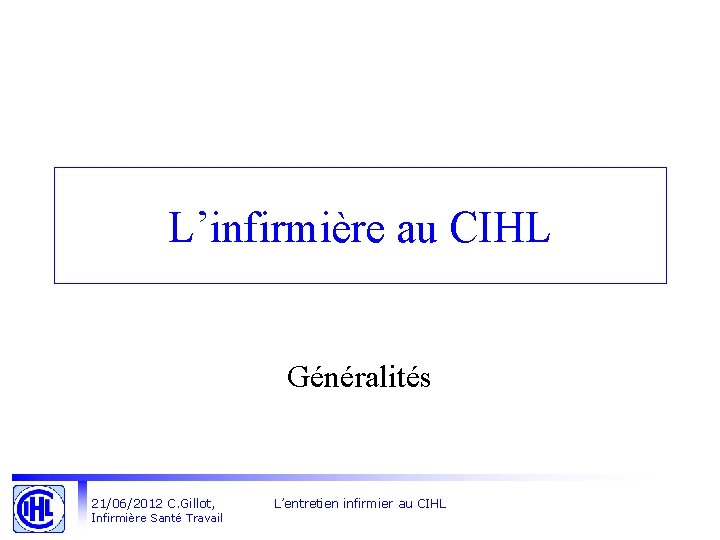 L'infirmière au CIHL

Généralités

CIHL

21/06/2012 C.Gillot,
Infirmière Santé Travail

L'entretien infirmier au CIHL